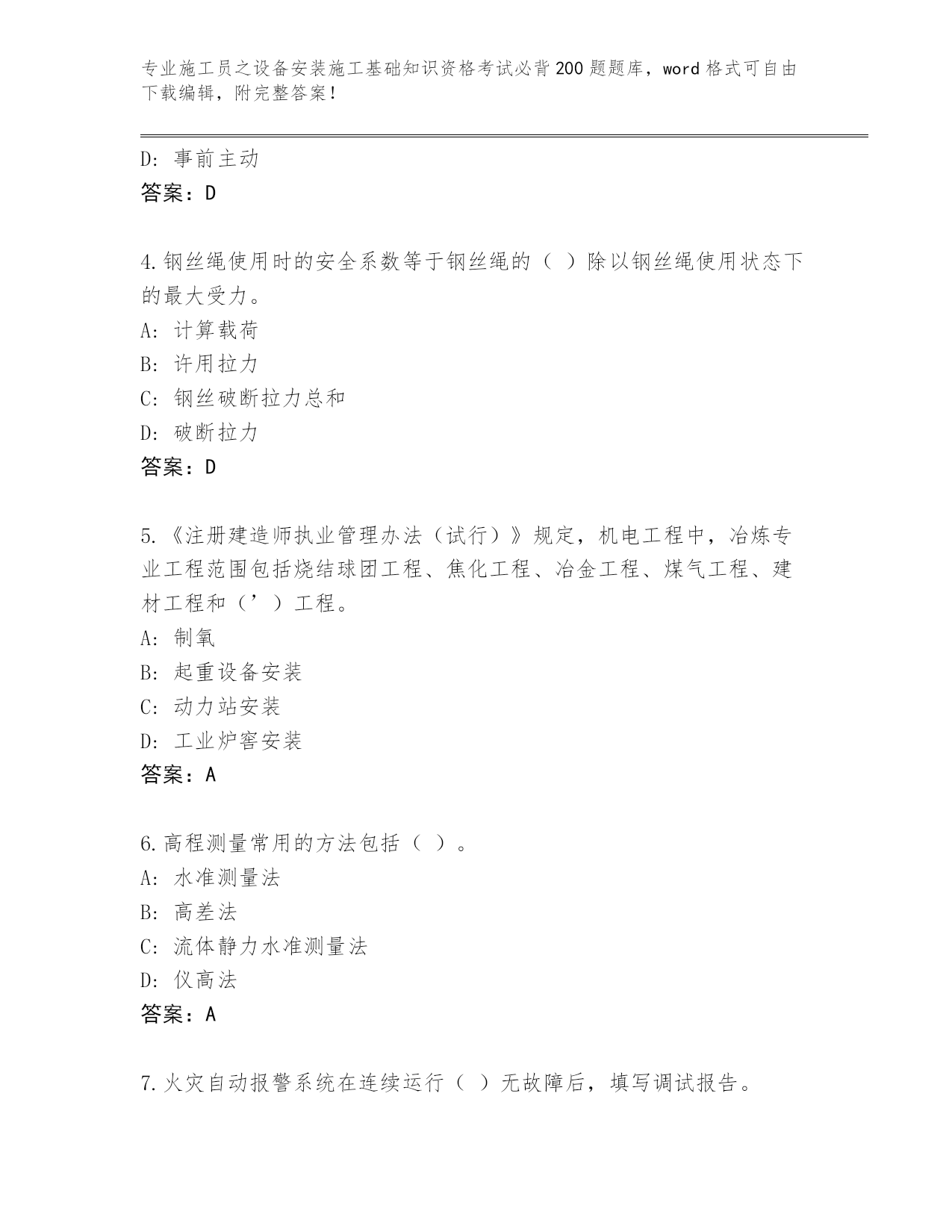 专业施工员之设备安装施工基础知识资格考试必背200题题库，word格式可自由下载编辑，附完整答案！

D：事前主动
答案：D

4.钢丝绳使用时的安全系数等于钢丝绳的（ ）除以钢丝绳使用状态下的最大受力。
A：计算载荷
B：许用拉力
C：钢丝破断拉力总和
D：破断拉力
答案：D

5.《注册建造师执业管理办法（试行）》规定，机电工程中，冶炼专业工程范围包括烧结球团工程、焦化工程、冶金工程、煤气工程、建材工程和（’）工程。
A：制氧
B：起重设备安装
C：动力站安装
D：工业炉窖安装
答案：A

6.高程测量常用的方法包括（ ）。
A：水准测量法
B：高差法
C：流体静力水准测量法
D：仪高法
答案：A

7.火灾自动报警系统在连续运行（ ）无故障后，填写调试报告。